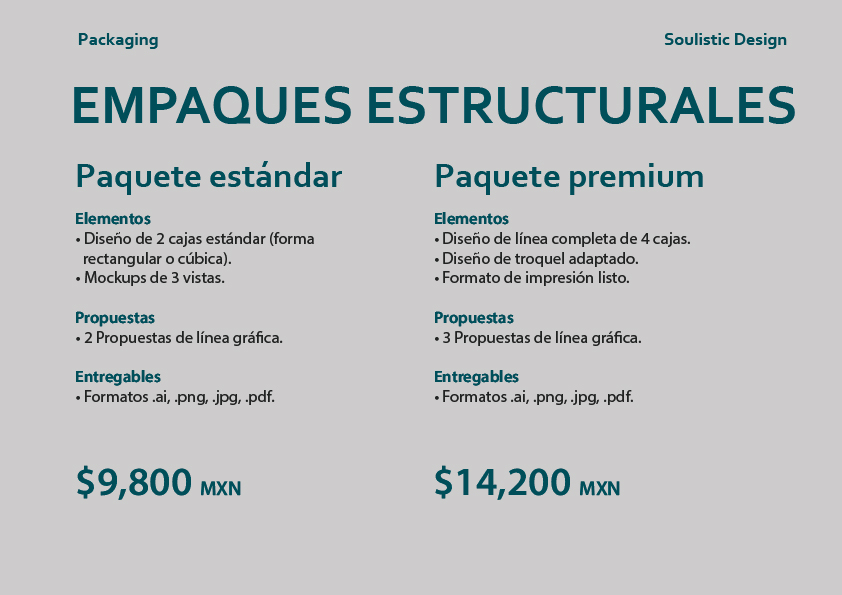 Packaging

Soulistic Design

EMPAQUES ESTRUCTURALES

Paquete estándar

Elementos
• Diseño de 2 cajas estándar (forma rectangular o cúbica).
• Mockups de 3 vistas.

Propuestas
• 2 Propuestas de línea gráfica.

Entregables
• Formatos .ai, .png, .jpg, .pdf.

$9,800 MXN

Paquete premium

Elementos
• Diseño de línea completa de 4 cajas.
• Diseño de troquel adaptado.
• Formato de impresión listo.

Propuestas
• 3 Propuestas de línea gráfica.

Entregables
• Formatos .ai, .png, .jpg, .pdf.

$14,200 MXN